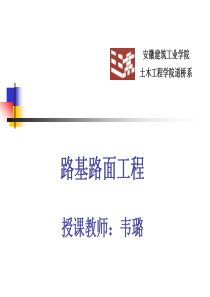 安徽建筑工业学院
土木工程学院道桥系

路基路面工程

授课教师：韦璐